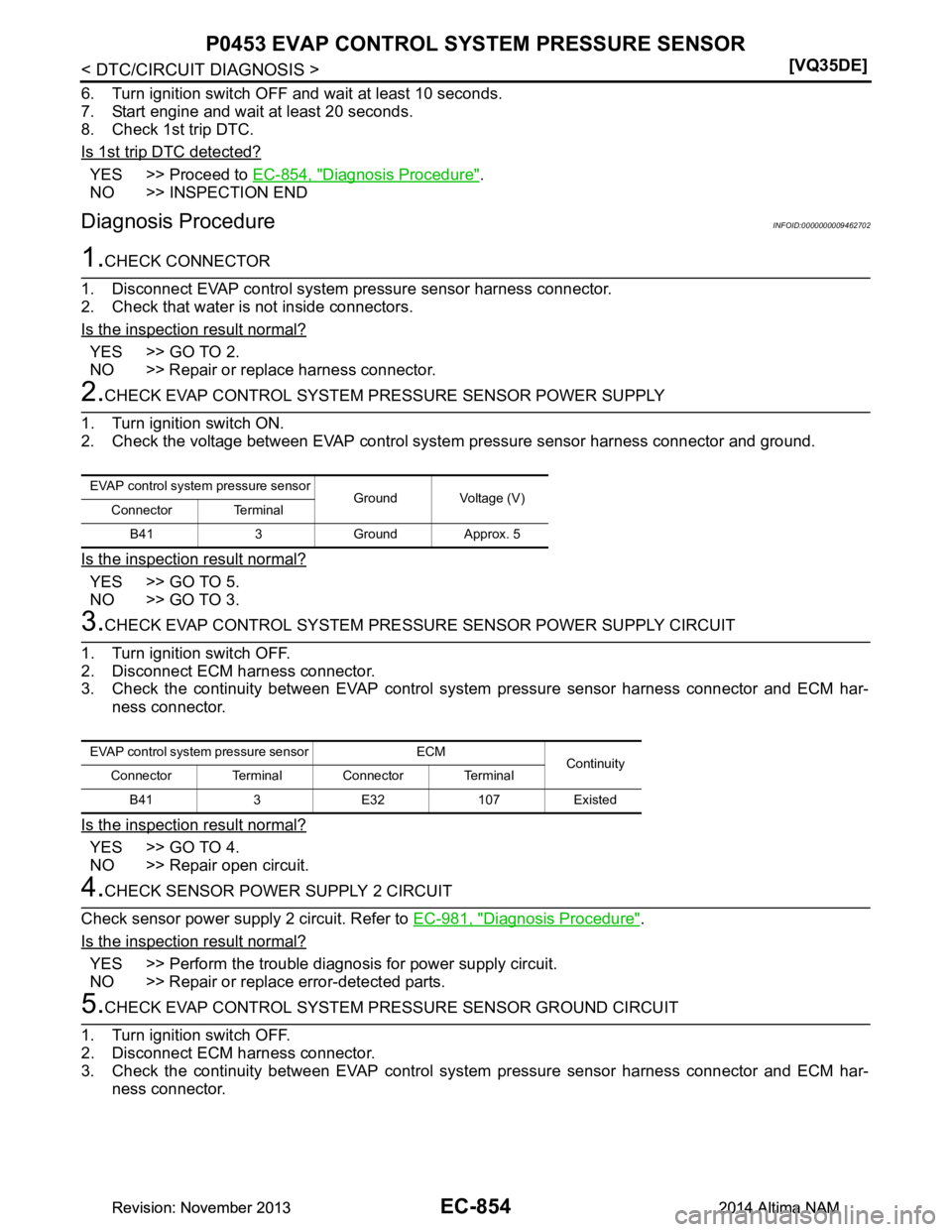 P0453 EVAP CONTROL SYSTEM PRESSURE SENSOR

< DTC/CIRCUIT DIAGNOSIS > [VQ35DE]

6. Turn ignition switch OFF and wait at least 10 seconds.
7. Start engine and wait at least 20 seconds.
8. Check 1st trip DTC.

Is 1st trip DTC detected?

YES >> Proceed to EC-854, "Diagnosis Procedure".
NO >> INSPECTION END

Diagnosis Procedure INFOID:0000000009462702

1.CHECK CONNECTOR

1. Disconnect EVAP control system pressure sensor harness connector.
2. Check that water is not inside connectors.

Is the inspection result normal?

YES >> GO TO 2.
NO >> Repair or replace harness connector.

2.CHECK EVAP CONTROL SYSTEM PRESSURE SENSOR POWER SUPPLY

1. Turn ignition switch ON.
2. Check the voltage between EVAP control system pressure sensor harness connector and ground.

| EVAP control system pressure sensor | | Ground | Voltage (V) |
|---|---|---|---|
| Connector | Terminal | | |
| B41 | 3 | Ground | Approx. 5 |

Is the inspection result normal?

YES >> GO TO 5.
NO >> GO TO 3.

3.CHECK EVAP CONTROL SYSTEM PRESSURE SENSOR POWER SUPPLY CIRCUIT

1. Turn ignition switch OFF.
2. Disconnect ECM harness connector.
3. Check the continuity between EVAP control system pressure sensor harness connector and ECM harness connector.

| EVAP control system pressure sensor | | ECM | | Continuity |
|---|---|---|---|---|
| Connector | Terminal | Connector | Terminal | |
| B41 | 3 | E32 | 107 | Existed |

Is the inspection result normal?

YES >> GO TO 4.
NO >> Repair open circuit.

4.CHECK SENSOR POWER SUPPLY 2 CIRCUIT

Check sensor power supply 2 circuit. Refer to EC-981, "Diagnosis Procedure".

Is the inspection result normal?

YES >> Perform the trouble diagnosis for power supply circuit.
NO >> Repair or replace error-detected parts.

5.CHECK EVAP CONTROL SYSTEM PRESSURE SENSOR GROUND CIRCUIT

1. Turn ignition switch OFF.
2. Disconnect ECM harness connector.
3. Check the continuity between EVAP control system pressure sensor harness connector and ECM harness connector.

Revision: November 2013 EC-854 2014 Altima NAM